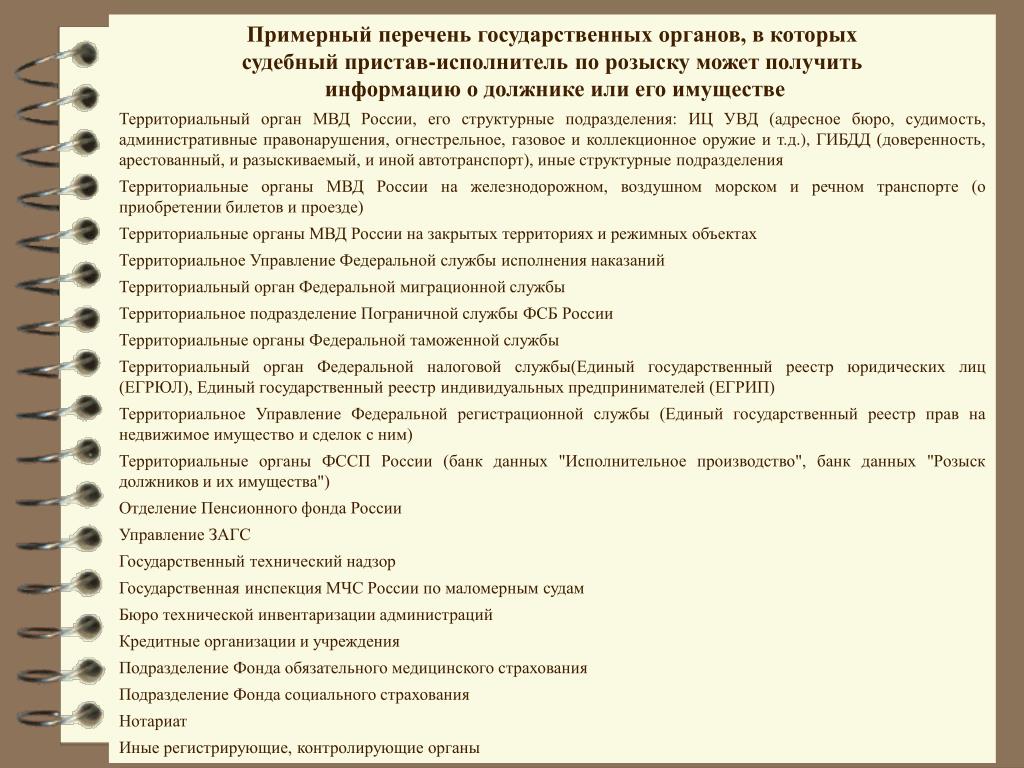 Примерный перечень государственных органов, в которых судебный пристав-исполнитель по розыску может получить информацию о должнике или его имуществе

Территориальный орган МВД России, его структурные подразделения: ИЦ УВД (адресное бюро, судимость, административные правонарушения, огнестрельное, газовое и коллекционное оружие и т.д.), ГИБДД (доверенность, арестованный, и разыскиваемый, и иной автотранспорт), иные структурные подразделения

Территориальные органы МВД России на железнодорожном, воздушном морском и речном транспорте (о приобретении билетов и проезде)

Территориальные органы МВД России на закрытых территориях и режимных объектах

Территориальное Управление Федеральной службы исполнения наказаний

Территориальный орган Федеральной миграционной службы

Территориальное подразделение Пограничной службы ФСБ России

Территориальные органы Федеральной таможенной службы

Территориальный орган Федеральной налоговой службы(Единый государственный реестр юридических лиц (ЕГРЮЛ), Единый государственный реестр индивидуальных предпринимателей (ЕГРИП)

Территориальное Управление Федеральной регистрационной службы (Единый государственный реестр прав на недвижимое имущество и сделок с ним)

Территориальные органы ФССП России (банк данных "Исполнительное производство", банк данных "Розыск должников и их имущества")

Отделение Пенсионного фонда России

Управление ЗАГС

Государственный технический надзор

Государственная инспекция МЧС России по маломерным судам

Бюро технической инвентаризации администраций

Кредитные организации и учреждения

Подразделение Фонда обязательного медицинского страхования

Подразделение Фонда социального страхования

Нотариат

Иные регистрирующие, контролирующие органы